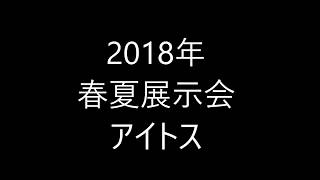 2018年
春夏展示会
アイトス